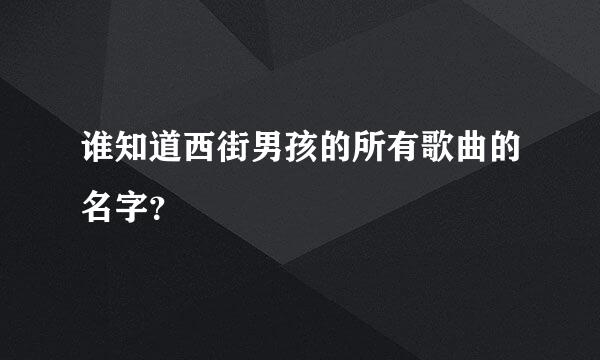 谁知道西街男孩的所有歌曲的名字?